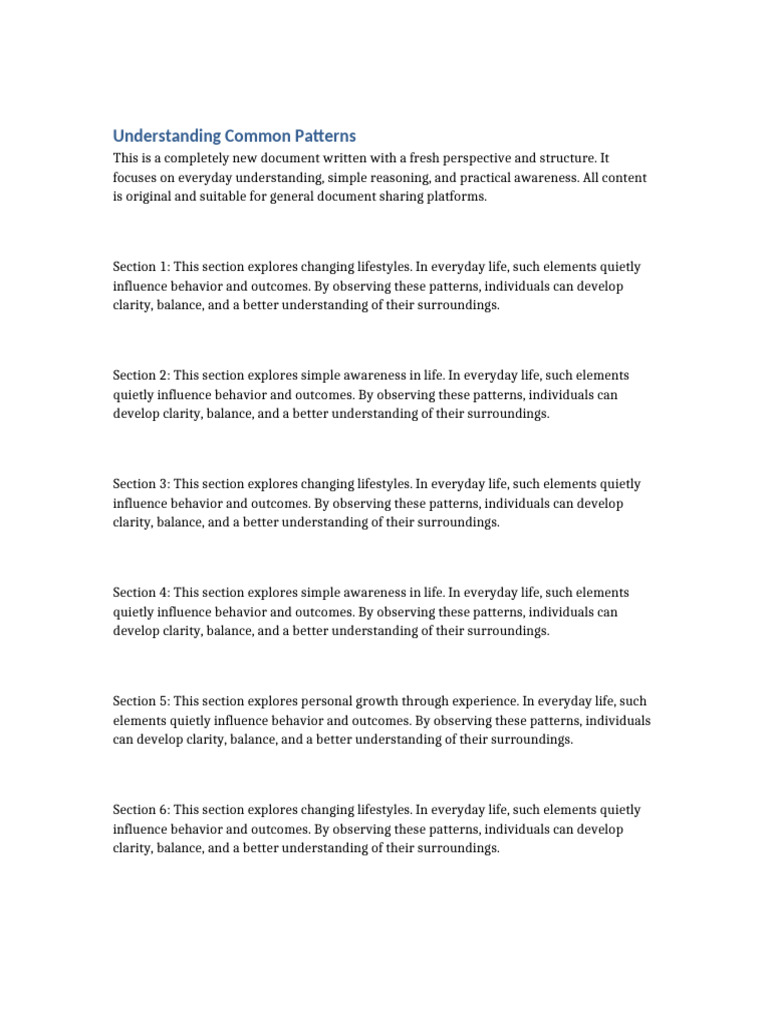 Understanding Common Patterns

This is a completely new document written with a fresh perspective and structure. It focuses on everyday understanding, simple reasoning, and practical awareness. All content is original and suitable for general document sharing platforms.

Section 1: This section explores changing lifestyles. In everyday life, such elements quietly influence behavior and outcomes. By observing these patterns, individuals can develop clarity, balance, and a better understanding of their surroundings.

Section 2: This section explores simple awareness in life. In everyday life, such elements quietly influence behavior and outcomes. By observing these patterns, individuals can develop clarity, balance, and a better understanding of their surroundings.

Section 3: This section explores changing lifestyles. In everyday life, such elements quietly influence behavior and outcomes. By observing these patterns, individuals can develop clarity, balance, and a better understanding of their surroundings.

Section 4: This section explores simple awareness in life. In everyday life, such elements quietly influence behavior and outcomes. By observing these patterns, individuals can develop clarity, balance, and a better understanding of their surroundings.

Section 5: This section explores personal growth through experience. In everyday life, such elements quietly influence behavior and outcomes. By observing these patterns, individuals can develop clarity, balance, and a better understanding of their surroundings.

Section 6: This section explores changing lifestyles. In everyday life, such elements quietly influence behavior and outcomes. By observing these patterns, individuals can develop clarity, balance, and a better understanding of their surroundings.